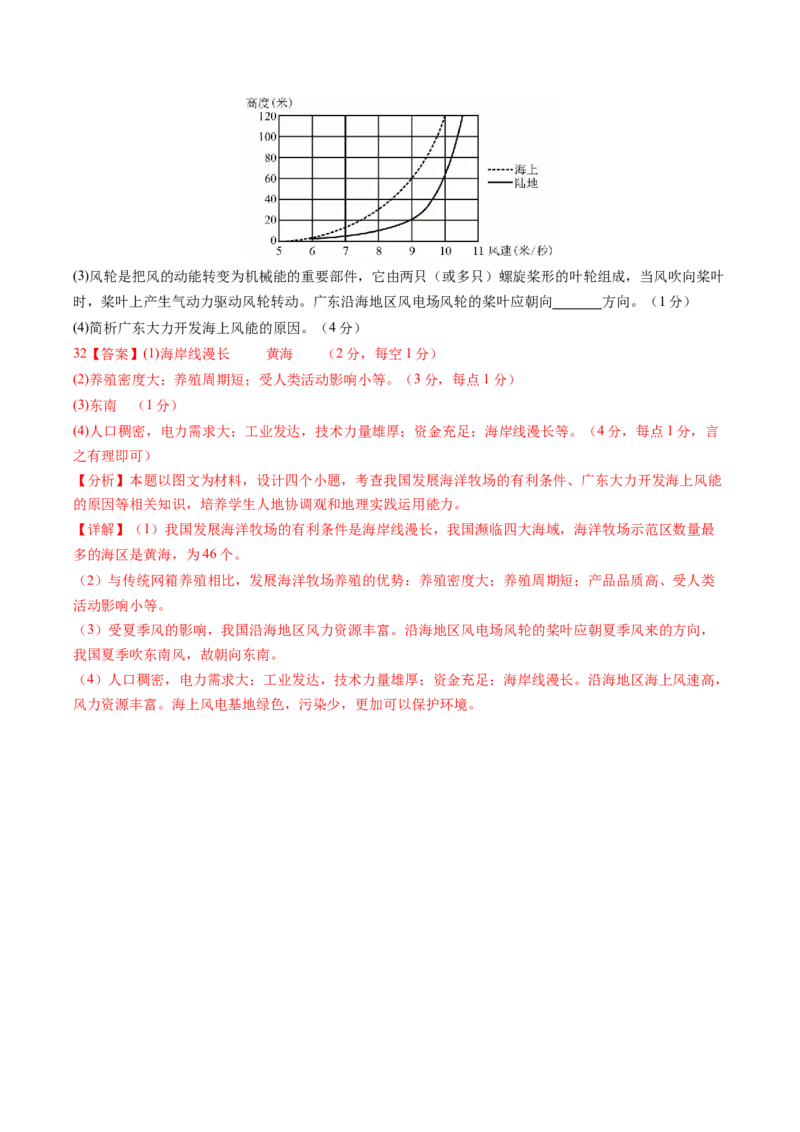 高度(米)
120
100
80
60
40
20
0
5 6 7 8 9 10 11 风速(米/秒)
海上
陆地

(3)风轮是把风的动能转变为机械能的重要部件，它由两只（或多只）螺旋桨形的叶轮组成，当风吹向桨叶时，桨叶上产生气动力驱动风轮转动。广东沿海地区风电场风轮的桨叶应朝向_______方向。（1分）

(4)简析广东大力开发海上风能的原因。（4分）

32【答案】(1)海岸线漫长　　黄海　　（2分，每空1分）

(2)养殖密度大；养殖周期短；受人类活动影响小等。（3分，每点1分）

(3)东南　（1分）

(4)人口稠密，电力需求大；工业发达，技术力量雄厚；资金充足；海岸线漫长等。（4分，每点1分，言之有理即可）

【分析】本题以图文为材料，设计四个小题，考查我国发展海洋牧场的有利条件、广东大力开发海上风能的原因等相关知识，培养学生人地协调观和地理实践运用能力。

【详解】（1）我国发展海洋牧场的有利条件是海岸线漫长，我国濒临四大海域，海洋牧场示范区数量最多的海区是黄海，为46个。

（2）与传统网箱养殖相比，发展海洋牧场养殖的优势：养殖密度大；养殖周期短；产品品质高、受人类活动影响小等。

（3）受夏季风的影响，我国沿海地区风力资源丰富。沿海地区风电场风轮的桨叶应朝夏季风来的方向，我国夏季吹东南风，故朝向东南。

（4）人口稠密，电力需求大；工业发达，技术力量雄厚；资金充足；海岸线漫长。沿海地区海上风速高，风力资源丰富。海上风电基地绿色，污染少，更加可以保护环境。